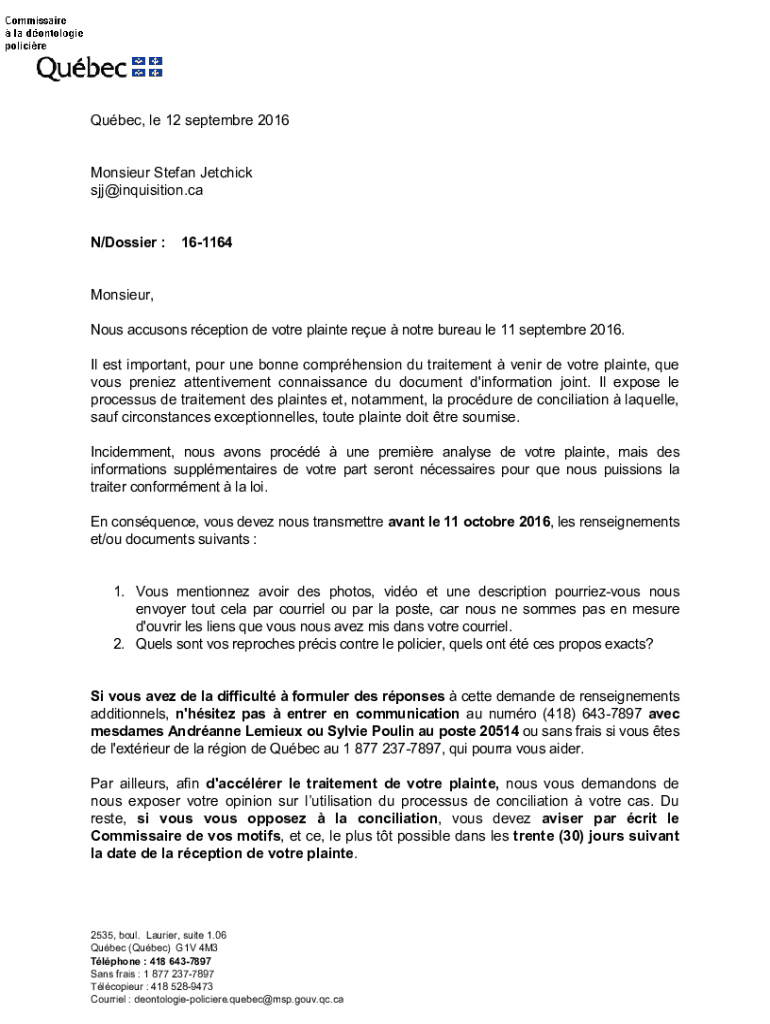 Commissaire
à la déontologie
policière
Québec

Québec, le 12 septembre 2016

Monsieur Stefan Jetchick
sjj@inquisition.ca

N/Dossier : 16-1164

Monsieur,

Nous accusons réception de votre plainte reçue à notre bureau le 11 septembre 2016.

Il est important, pour une bonne compréhension du traitement à venir de votre plainte, que vous preniez attentivement connaissance du document d'information joint. Il expose le processus de traitement des plaintes et, notamment, la procédure de conciliation à laquelle, sauf circonstances exceptionnelles, toute plainte doit être soumise.

Incidemment, nous avons procédé à une première analyse de votre plainte, mais des informations supplémentaires de votre part seront nécessaires pour que nous puissions la traiter conformément à la loi.

En conséquence, vous devez nous transmettre avant le 11 octobre 2016, les renseignements et/ou documents suivants :

1. Vous mentionnez avoir des photos, vidéo et une description pourriez-vous nous envoyer tout cela par courriel ou par la poste, car nous ne sommes pas en mesure d'ouvrir les liens que vous nous avez mis dans votre courriel.
2. Quels sont vos reproches précis contre le policier, quels ont été ces propos exacts?

Si vous avez de la difficulté à formuler des réponses à cette demande de renseignements additionnels, n'hésitez pas à entrer en communication au numéro (418) 643-7897 avec mesdames Andréanne Lemieux ou Sylvie Poulin au poste 20514 ou sans frais si vous êtes de l'extérieur de la région de Québec au 1 877 237-7897, qui pourra vous aider.

Par ailleurs, afin d'accélérer le traitement de votre plainte, nous vous demandons de nous exposer votre opinion sur l'utilisation du processus de conciliation à votre cas. Du reste, si vous vous opposez à la conciliation, vous devez aviser par écrit le Commissaire de vos motifs, et ce, le plus tôt possible dans les trente (30) jours suivant la date de la réception de votre plainte.

2535, boul. Laurier, suite 1.06
Québec (Québec) G1V 4M3
Téléphone : 418 643-7897
Sans frais : 1 877 237-7897
Télécopieur : 418 528-9473
Courriel : deontologie-policiere.quebec@msp.gouv.qc.ca